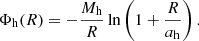 $\Phi_{\mathrm{h}}(R) = -\frac{M_{\mathrm{h}}}{R} \ln\left(1 + \frac{R}{a_{\mathrm{h}}}\right).$